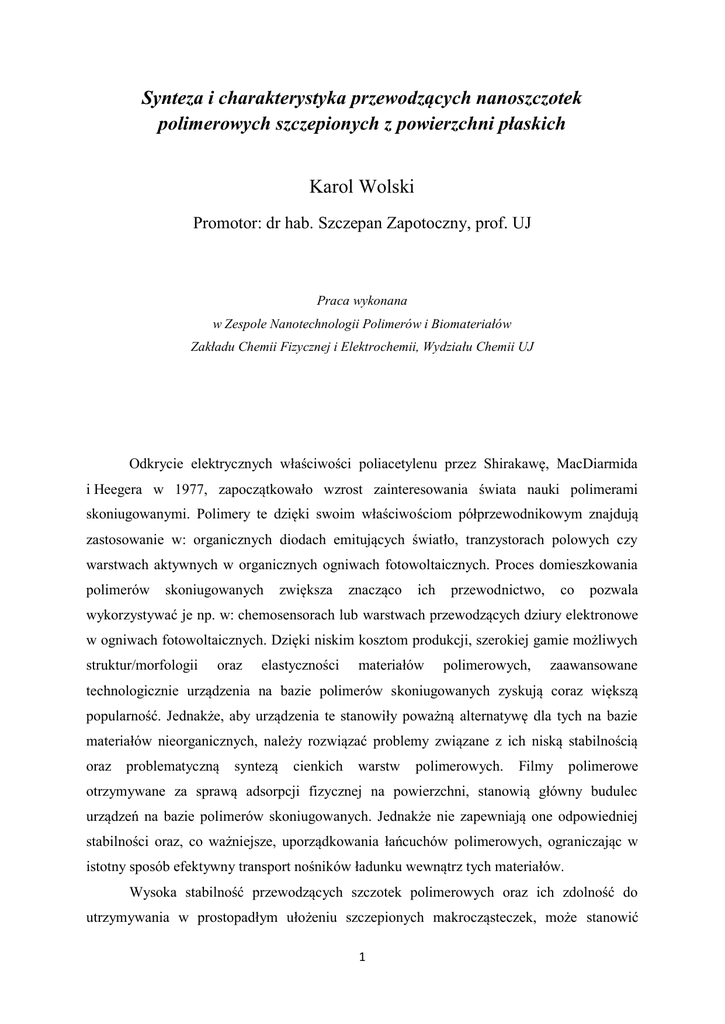 Synteza i charakterystyka przewodzących nanoszczotek polimerowych szczepionych z powierzchni płaskich

Karol Wolski

Promotor: dr hab. Szczepan Zapotoczny, prof. UJ

Praca wykonana
w Zespole Nanotechnologii Polimerów i Biomateriałów
Zakładu Chemii Fizycznej i Elektrochemii, Wydziału Chemii UJ

Odkrycie elektrycznych właściwości poliacetylenu przez Shirakawę, MacDiarmida i Heegera w 1977, zapoczątkowało wzrost zainteresowania świata nauki polimerami skoniugowanymi. Polimery te dzięki swoim właściwościom półprzewodnikowym znajdują zastosowanie w: organicznych diodach emitujących światło, tranzystorach polowych czy warstwach aktywnych w organicznych ogniwach fotowoltaicznych. Proces domieszkowania polimerów skoniugowanych zwiększa znacząco ich przewodnictwo, co pozwala wykorzystywać je np. w: chemosensorach lub warstwach przewodzących dziury elektronowe w ogniwach fotowoltaicznych. Dzięki niskim kosztom produkcji, szerokiej gamie możliwych struktur/morfologii oraz elastyczności materiałów polimerowych, zaawansowane technologicznie urządzenia na bazie polimerów skoniugowanych zyskują coraz większą popularność. Jednakże, aby urządzenia te stanowiły poważną alternatywę dla tych na bazie materiałów nieorganicznych, należy rozwiązać problemy związane z ich niską stabilnością oraz problematyczną syntezą cienkich warstw polimerowych. Filmy polimerowe otrzymywane za sprawą adsorpcji fizycznej na powierzchni, stanowią główny budulec urządzeń na bazie polimerów skoniugowanych. Jednakże nie zapewniają one odpowiedniej stabilności oraz, co ważniejsze, uporządkowania łańcuchów polimerowych, ograniczając w istotny sposób efektywny transport nośników ładunku wewnątrz tych materiałów.

Wysoka stabilność przewodzących szczotek polimerowych oraz ich zdolność do utrzymywania w prostopadłym ułożeniu szczepionych makrocząsteczek, może stanowić

1